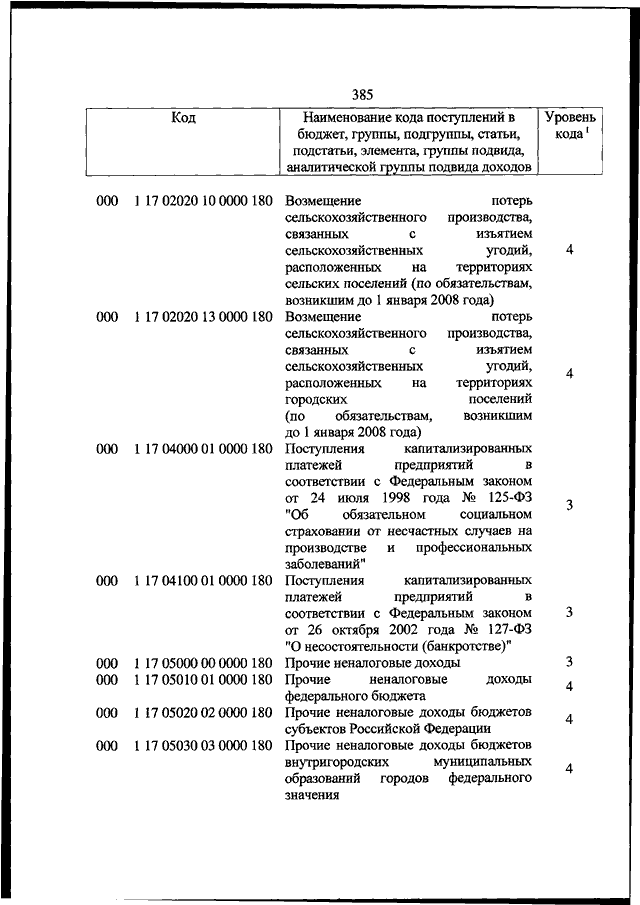 385

| Код | Наименование кода поступлений в бюджет, группы, подгруппы, статьи, подстатьи, элемента, группы подвида, аналитической группы подвида доходов | Уровень кода $^1$ |
|---|---|---|
| 000 1 17 02020 10 0000 180 | Возмещение потерь сельскохозяйственного производства, связанных с изъятием сельскохозяйственных угодий, расположенных на территориях сельских поселений (по обязательствам, возникшим до 1 января 2008 года) | 4 |
| 000 1 17 02020 13 0000 180 | Возмещение потерь сельскохозяйственного производства, связанных с изъятием сельскохозяйственных угодий, расположенных на территориях городских поселений (по обязательствам, возникшим до 1 января 2008 года) | 4 |
| 000 1 17 04000 01 0000 180 | Поступления капитализированных платежей предприятий в соответствии с Федеральным законом от 24 июля 1998 года № 125-ФЗ "Об обязательном социальном страховании от несчастных случаев на производстве и профессиональных заболеваний" | 3 |
| 000 1 17 04100 01 0000 180 | Поступления капитализированных платежей предприятий в соответствии с Федеральным законом от 26 октября 2002 года № 127-ФЗ "О несостоятельности (банкротстве)" | 3 |
| 000 1 17 05000 00 0000 180 | Прочие неналоговые доходы | 3 |
| 000 1 17 05010 01 0000 180 | Прочие неналоговые доходы федерального бюджета | 4 |
| 000 1 17 05020 02 0000 180 | Прочие неналоговые доходы бюджетов субъектов Российской Федерации | 4 |
| 000 1 17 05030 03 0000 180 | Прочие неналоговые доходы бюджетов внутригородских муниципальных образований городов федерального значения | 4 |